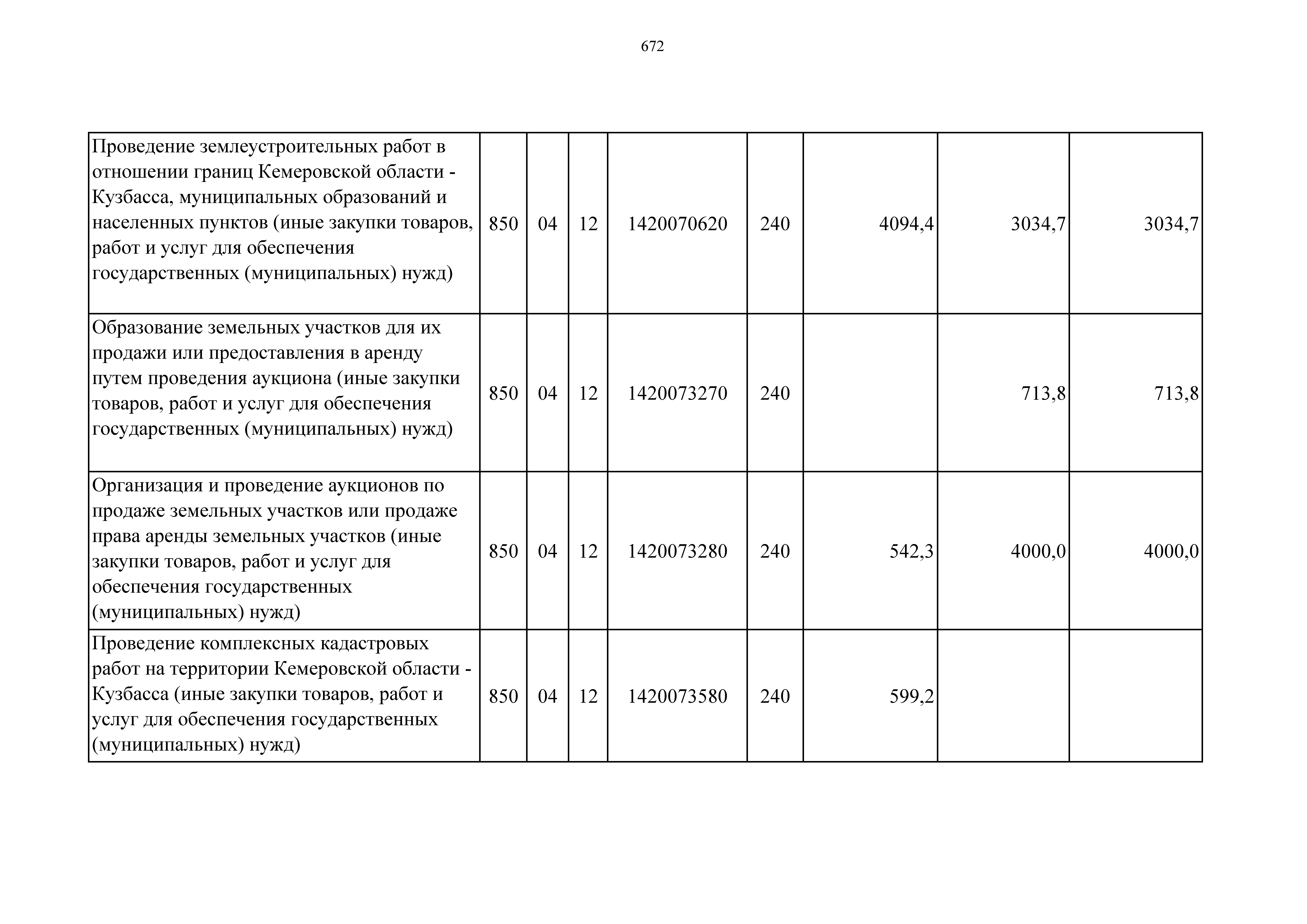 672

| | | | | | | | | |
|---|---|---|---|---|---|---|---|---|
| Проведение землеустроительных работ в отношении границ Кемеровской области - Кузбасса, муниципальных образований и населенных пунктов (иные закупки товаров, работ и услуг для обеспечения государственных (муниципальных) нужд) | 850 | 04 | 12 | 1420070620 | 240 | 4094,4 | 3034,7 | 3034,7 |
| Образование земельных участков для их продажи или предоставления в аренду путем проведения аукциона (иные закупки товаров, работ и услуг для обеспечения государственных (муниципальных) нужд) | 850 | 04 | 12 | 1420073270 | 240 | | 713,8 | 713,8 |
| Организация и проведение аукционов по продаже земельных участков или продаже права аренды земельных участков (иные закупки товаров, работ и услуг для обеспечения государственных (муниципальных) нужд) | 850 | 04 | 12 | 1420073280 | 240 | 542,3 | 4000,0 | 4000,0 |
| Проведение комплексных кадастровых работ на территории Кемеровской области - Кузбасса (иные закупки товаров, работ и услуг для обеспечения государственных (муниципальных) нужд) | 850 | 04 | 12 | 1420073580 | 240 | 599,2 | | |